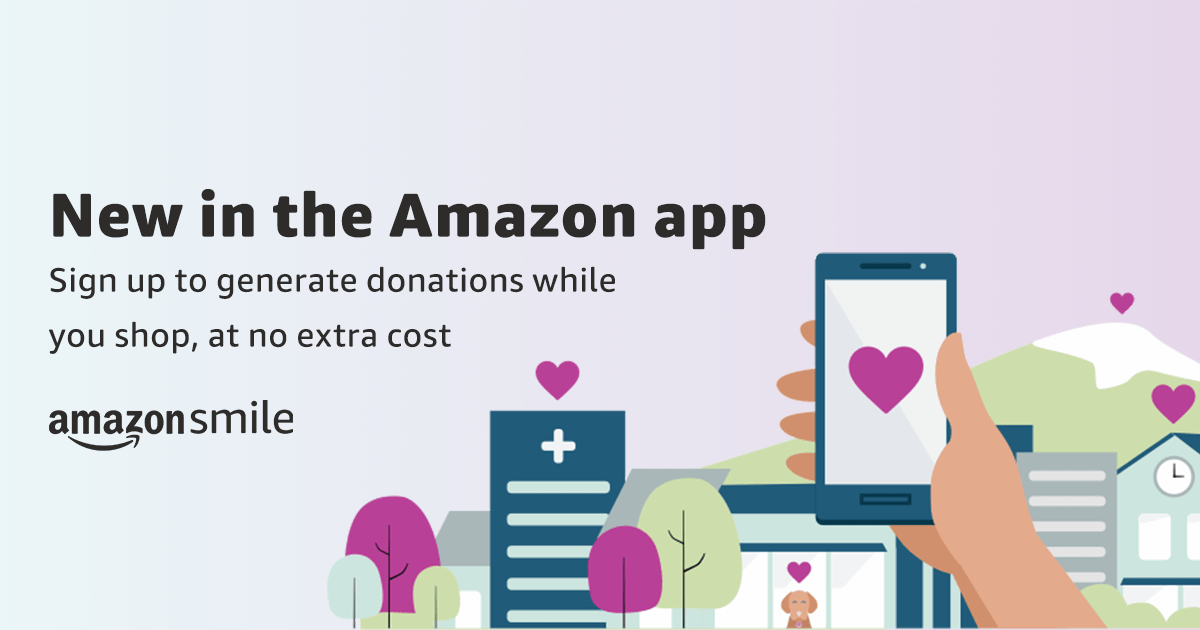 New in the Amazon app

Sign up to generate donations while you shop, at no extra cost

amazonsmile